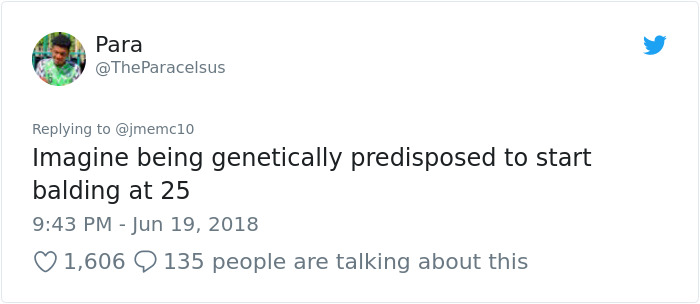 Para
@TheParacelsus

Replying to @jmemc10
Imagine being genetically predisposed to start balding at 25

9:43 PM - Jun 19, 2018

1,606 135 people are talking about this